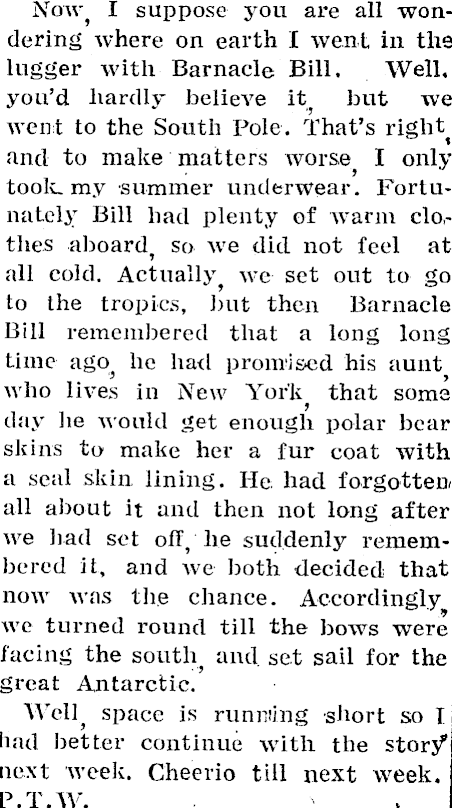 Now, I suppose you are all wondering where on earth I went in the lugger with Barnacle Bill. Well, you'd hardly believe it, but we went to the South Pole. That's right, and to make matters worse, I only took my summer underwear. Fortunately Bill had plenty of warm clothes aboard, so we did not feel at all cold. Actually, we set out to go to the tropics, but then Barnacle Bill remembered that a long long time ago, he had promised his aunt, who lives in New York, that some day he would get enough polar bear skins to make her a fur coat with a seal skin lining. He had forgotten all about it and then not long after we had set off, he suddenly remembered it, and we both decided that now was the chance. Accordingly, we turned round till the bows were facing the south, and set sail for the great Antarctic.

Well, space is running short so I had better continue with the story next week. Cheerio till next week.
P.T.W.